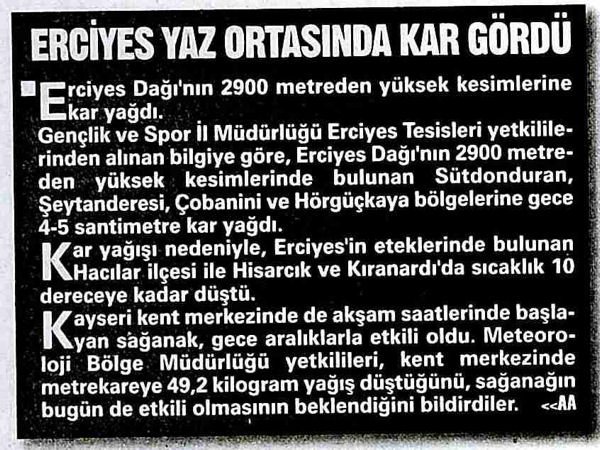 ERCİYES YAZ ORTASINDA KAR GÖRDÜ

Erciyes Dağı'nın 2900 metreden yüksek kesimlerine kar yağdı.
Gençlik ve Spor İl Müdürlüğü Erciyes Tesisleri yetkililerinden alınan bilgiye göre, Erciyes Dağı'nın 2900 metreden yüksek kesimlerinde bulunan Sütdonduran, Şeytanderesi, Çobanini ve Hörgüçkaya bölgelerine gece 4-5 santimetre kar yağdı.

Kar yağışı nedeniyle, Erciyes'in eteklerinde bulunan Hacılar ilçesi ile Hisarcık ve Kıranardı'da sıcaklık 10 dereceye kadar düştü.

Kayseri kent merkezinde de akşam saatlerinde başlayan sağanak, gece aralıklarla etkili oldu. Meteoroloji Bölge Müdürlüğü yetkilileri, kent merkezinde metrekareye 49,2 kilogram yağış düştüğünü, sağanağın bugün de etkili olmasının beklendiğini bildirdiler. <<AA